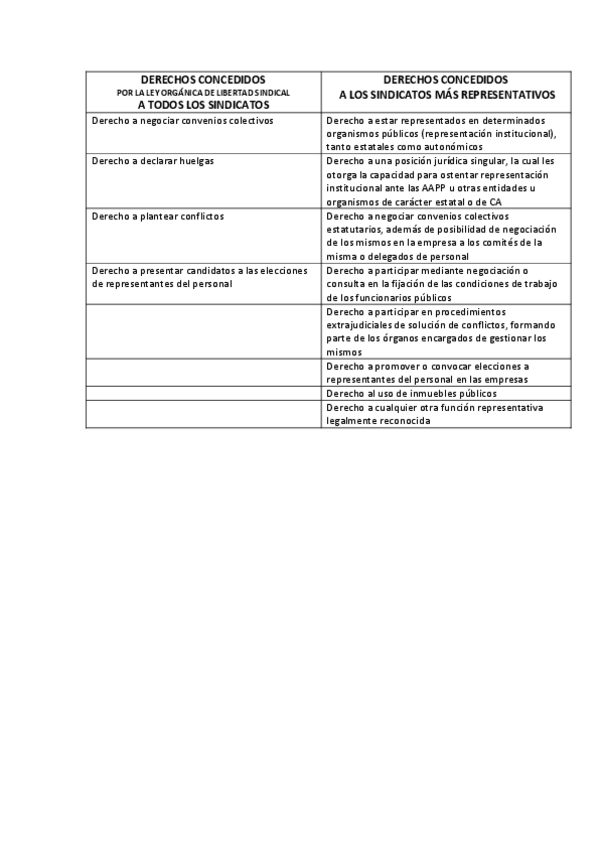 | DERECHOS CONCEDIDOS POR LA LEY ORGÁNICA DE LIBERTAD SINDICAL A TODOS LOS SINDICATOS | DERECHOS CONCEDIDOS A LOS SINDICATOS MÁS REPRESENTATIVOS |
|---|---|
| Derecho a negociar convenios colectivos | Derecho a estar representados en determinados organismos públicos (representación institucional), tanto estatales como autonómicos |
| Derecho a declarar huelgas | Derecho a una posición jurídica singular, la cual les otorga la capacidad para ostentar representación institucional ante las AAPP u otras entidades u organismos de carácter estatal o de CA |
| Derecho a plantear conflictos | Derecho a negociar convenios colectivos estatutarios, además de posibilidad de negociación de los mismos en la empresa a los comités de la misma o delegados de personal |
| Derecho a presentar candidatos a las elecciones de representantes del personal | Derecho a participar mediante negociación o consulta en la fijación de las condiciones de trabajo de los funcionarios públicos |
| | Derecho a participar en procedimientos extrajudiciales de solución de conflictos, formando parte de los órganos encargados de gestionar los mismos |
| | Derecho a promover o convocar elecciones a representantes del personal en las empresas |
| | Derecho al uso de inmuebles públicos |
| | Derecho a cualquier otra función representativa legalmente reconocida |